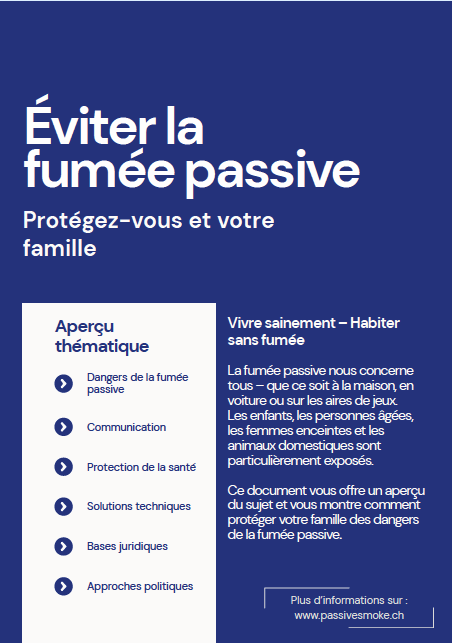 Éviter la fumée passive

Protégez-vous et votre famille

Aperçu thématique

Dangers de la fumée passive

Communication

Protection de la santé

Solutions techniques

Bases juridiques

Approches politiques

Vivre sainement – Habiter sans fumée

La fumée passive nous concerne tous – que ce soit à la maison, en voiture ou sur les aires de jeux. Les enfants, les personnes âgées, les femmes enceintes et les animaux domestiques sont particulièrement exposés.

Ce document vous offre un aperçu du sujet et vous montre comment protéger votre famille des dangers de la fumée passive.

Plus d'informations sur : www.passivesmoke.ch